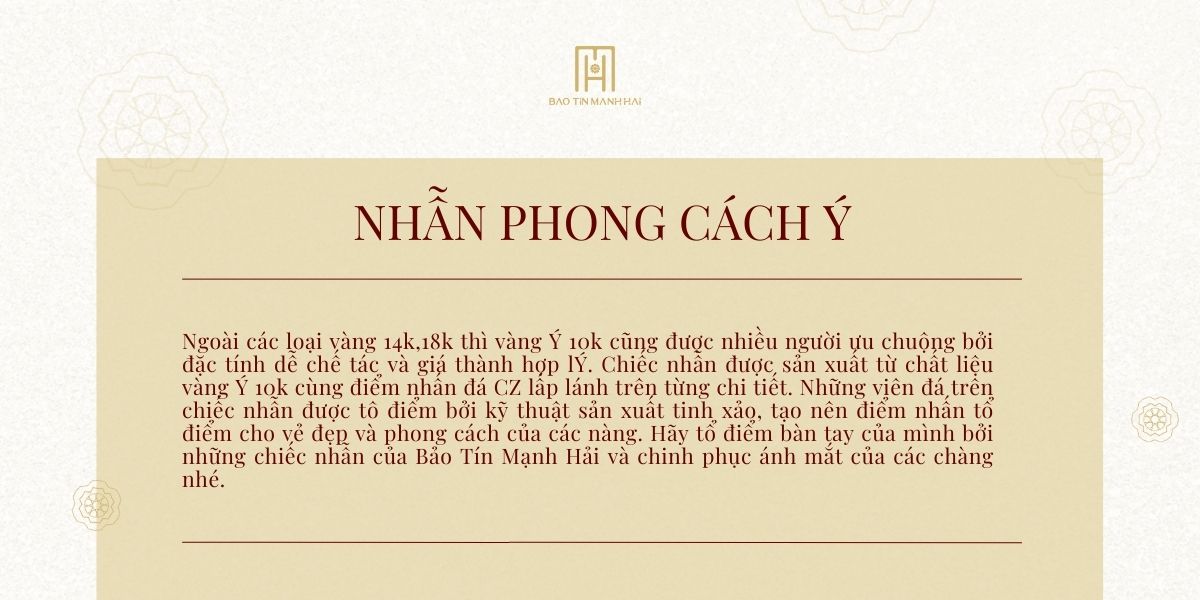 BẢO TÍN MẠNH HẢI

NHẪN PHONG CÁCH Ý

Ngoài các loại vàng 14k,18k thì vàng Ý 10k cũng được nhiều người ưu chuộng bởi đặc tính dễ chế tác và giá thành hợp lÝ. Chiếc nhẫn được sản xuất từ chất liệu vàng Ý 10k cùng điểm nhấn đá CZ lấp lánh trên từng chi tiết. Những viên đá trên chiếc nhẫn được tô điểm bởi kỹ thuật sản xuất tinh xảo, tạo nên điểm nhấn tô điểm cho vẻ đẹp và phong cách của các nàng. Hãy tô điểm bàn tay của mình bởi những chiếc nhẫn của Bảo Tín Mạnh Hải và chinh phục ánh mắt của các chàng nhé.